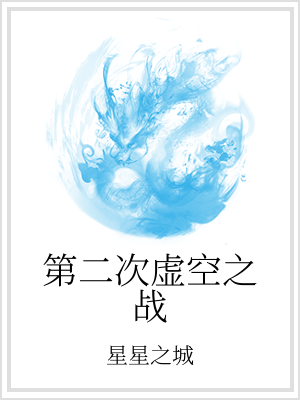 第二次虚空之战

星星之城